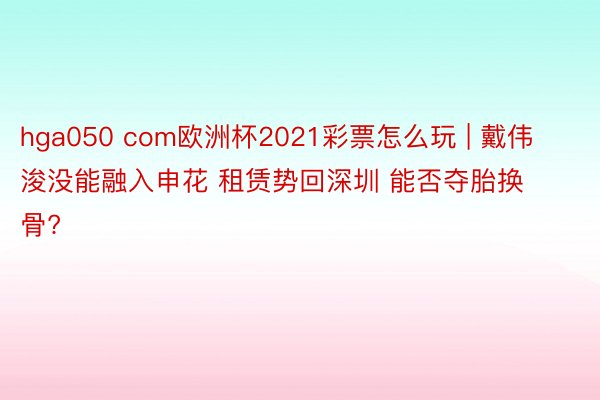 hga050 com欧洲杯2021彩票怎么玩 | 戴伟浚没能融入申花 租赁势回深圳 能否夺胎换骨?